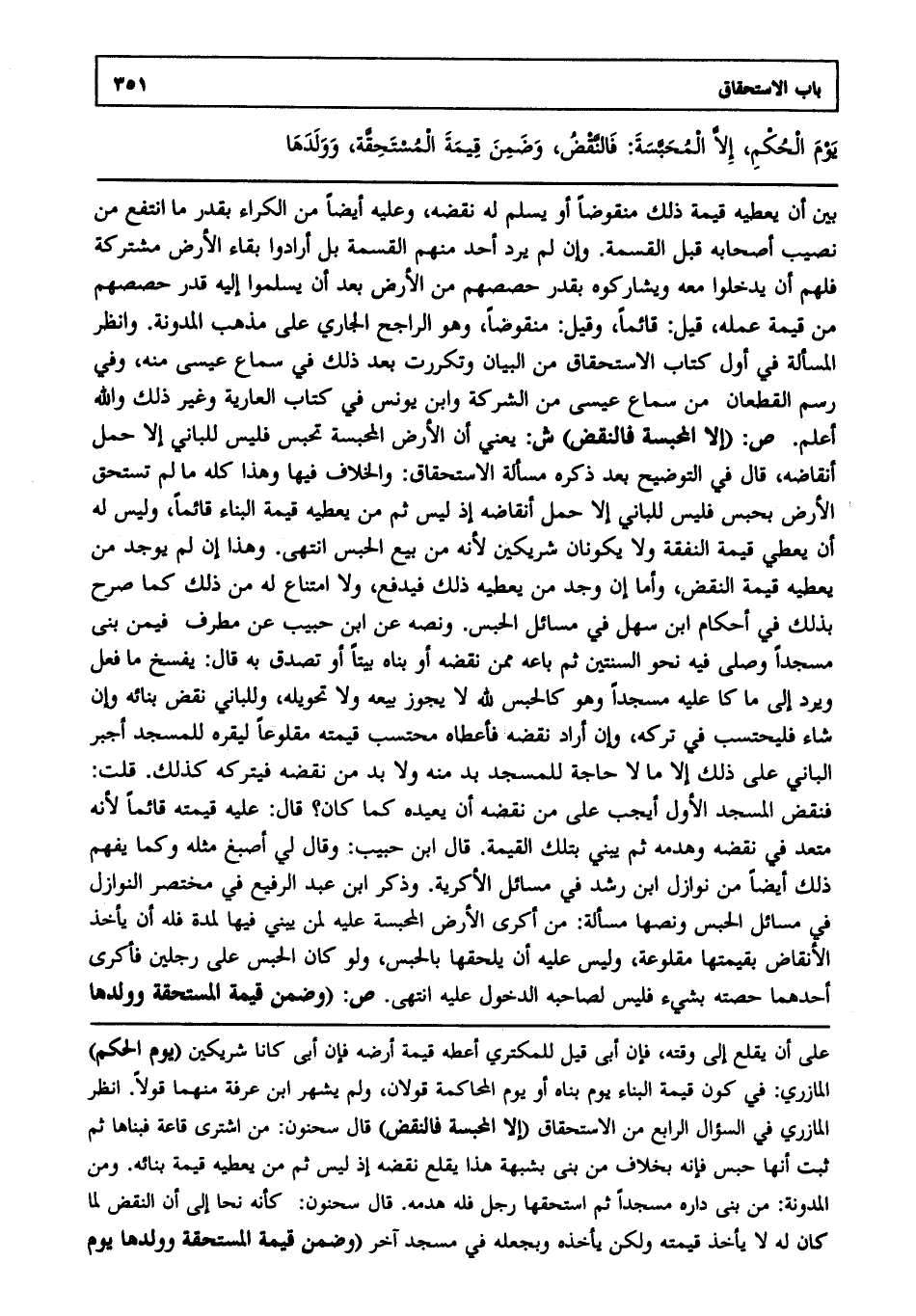 باب الاستحقاق ٣٥١

يَوْمَ الْحُكْمِ، إِلاَّ الْمُحَبَّسَةَ: فَالنَّقْضُ، وَضَمِنَ قِيمَةَ الْمُسْتَحِقَّةِ، وَوَلَدَهَا

بين أن يعطيه قيمة ذلك منقوضاً أو يسلم له نقضه، وعليه أيضاً من الكراء بقدر ما انتفع من نصيب أصحابه قبل القسمة. وإن لم يرد أحد منهم القسمة بل أرادوا بقاء الأرض مشتركة فلهم أن يدخلوا معه ويشاركوه بقدر حصصهم من الأرض بعد أن يسلموا إليه قدر حصصهم من قيمة عمله، قيل: قائماً، وقيل: منقوضاً، وهو الراجح الجاري على مذهب المدونة. وانظر المسألة في أول كتاب الاستحقاق من البيان وتكررت بعد ذلك في سماع عيسى منه، وفي رسم القطعان من سماع عيسى من الشركة وابن يونس في كتاب العارية وغير ذلك والله أعلم. ص: (إلا المحبسة فالنقض) ش: يعني أن الأرض المحبسة تحبس فليس للباني إلا حمل أنقاضه، قال في التوضيح بعد ذكره مسألة الاستحقاق: والخلاف فيها وهذا كله ما لم تستحق الأرض بحبس فليس للباني إلا حمل أنقاضه إذ ليس ثم من يعطيه قيمة البناء قائماً، وليس له أن يعطي قيمة النفقة ولا يكونان شريكين لأنه من بيع الحبس انتهى. وهذا إن لم يوجد من يعطيه قيمة النقض، وأما إن وجد من يعطيه ذلك فيدفع، ولا امتناع له من ذلك كما صرح بذلك في أحكام ابن سهل في مسائل الحبس. ونصه عن ابن حبيب عن مطرف فيمن بنى مسجداً وصلى فيه نحو السنتين ثم باعه ممن نقضه أو بناه بيتاً أو تصدق به قال: يفسخ ما فعل ويرد إلى ما كا عليه مسجداً وهو كالحبس لله لا يجوز بيعه ولا تحويله، وللباني نقض بنائه وإن شاء فليحتسب في تركه، وإن أراد نقضه فأعطاه محتسب قيمته مقلوعاً ليقره للمسجد أجبر الباني على ذلك إلا ما لا حاجة للمسجد بد منه ولا بد من نقضه فيتركه كذلك. قلت: فنقض المسجد الأول أيجب على من نقضه أن يعيده كما كان؟ قال: عليه قيمته قائماً لأنه متعد في نقضه وهدمه ثم يبني بتلك القيمة. قال ابن حبيب: وقال لي أصبغ مثله وكما يفهم ذلك أيضاً من نوازل ابن رشد في مسائل الأكرية. وذكر ابن عبد الرفيع في مختصر النوازل في مسائل الحبس ونصها مسألة: من أكرى الأرض المحبسة عليه لمن يبني فيها لمدة فله أن يأخذ الأنقاض بقيمتها مقلوعة، وليس عليه أن يلحقها بالحبس، ولو كان الحبس على رجلين فأكرى أحدهما حصته بشيء فليس لصاحبه الدخول عليه انتهى. ص: (وضمن قيمة المستحقة وولدها

على أن يقلع إلى وقته، فإن أبى قيل للمكتري أعطه قيمة أرضه فإن أبى كانا شريكين (يوم الحكم) المازري: في كون قيمة البناء يوم بناه أو يوم المحاكمة قولان، ولم يشهر ابن عرفة منهما قولاً. انظر المازري في السؤال الرابع من الاستحقاق (إلا المحبسة فالنقض) قال سحنون: من اشترى قاعة فبناها ثم ثبت أنها حبس فإنه بخلاف من بنى بشبهة هذا يقلع نقضه إذ ليس ثم من يعطيه قيمة بنائه. ومن المدونة: من بنى داره مسجداً ثم استحقها رجل فله هدمه. قال سحنون: كأنه نحا إلى أن النقض لما كان له لا يأخذ قيمته ولكن يأخذه ويجعله في مسجد آخر (وضمن قيمة المستحقة وولدها يوم